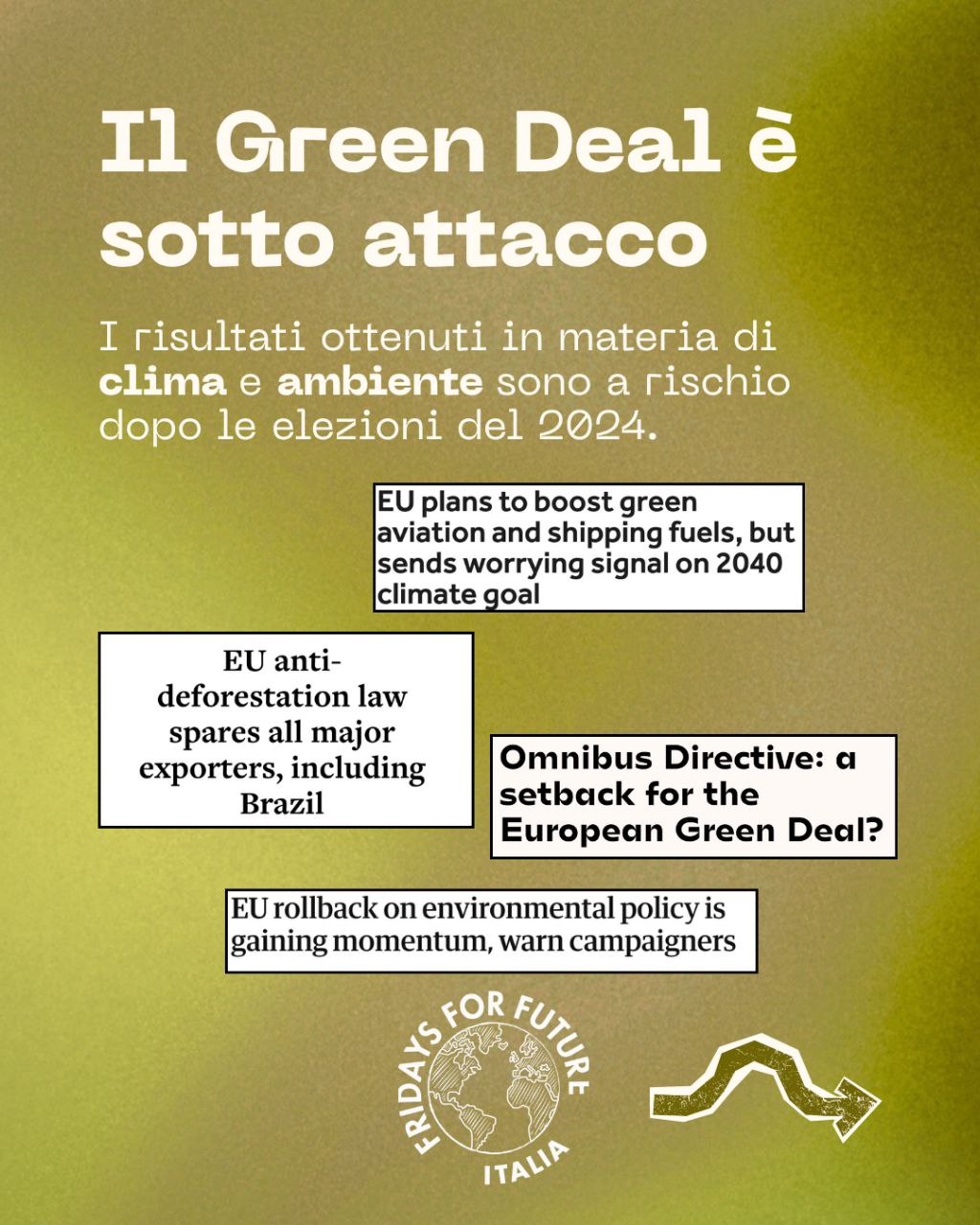 Il Green Deal è sotto attacco

I risultati ottenuti in materia di clima e ambiente sono a rischio dopo le elezioni del 2024.

EU plans to boost green aviation and shipping fuels, but sends worrying signal on 2040 climate goal

EU anti-deforestation law spares all major exporters, including Brazil

Omnibus Directive: a setback for the European Green Deal?

EU rollback on environmental policy is gaining momentum, warn campaigners

FRIDAYS FOR FUTURE
ITALIA